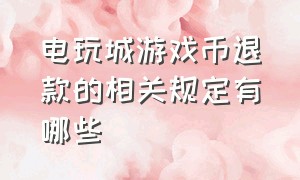 电玩城游戏币退款的相关规定有哪些